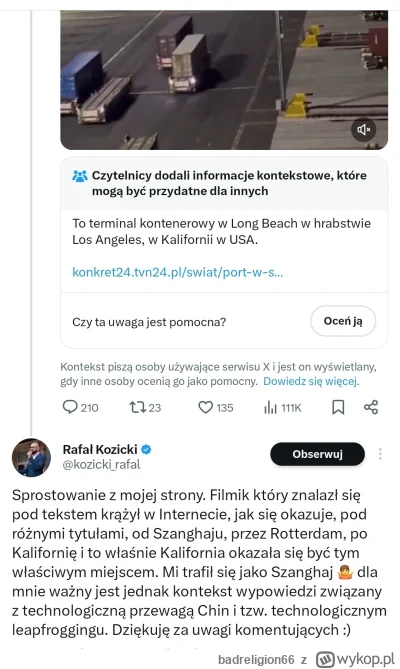 Czytelnicy dodali informacje kontekstowe, które mogą być przydatne dla innych

To terminal kontenerowy w Long Beach w hrabstwie Los Angeles, w Kalifornii w USA.

konkret24.tvn24.pl/swiat/port-w-s...

Czy ta uwaga jest pomocna?

Oceń ją

Kontekst piszą osoby używające serwisu X i jest on wyświetlany, gdy inne osoby ocenią go jako pomocny. Dowiedz się więcej.

210 23 135 111K

Rafał Kozicki
@kozicki_rafal

Obserwuj

Sprostowanie z mojej strony. Filmik który znalazł się pod tekstem krążył w Internecie, jak się okazuje, pod różnymi tytułami, od Szanghaju, przez Rotterdam, po Kalifornię i to właśnie Kalifornia okazała się być tym właściwym miejscem. Mi trafił się jako Szanghaj 🤷 dla mnie ważny jest jednak kontekst wypowiedzi związany z technologiczną przewagą Chin i tzw. technologicznym leapfroggingu. Dziękuję za uwagi komentujących :)

badreligion66 z wykop.pl